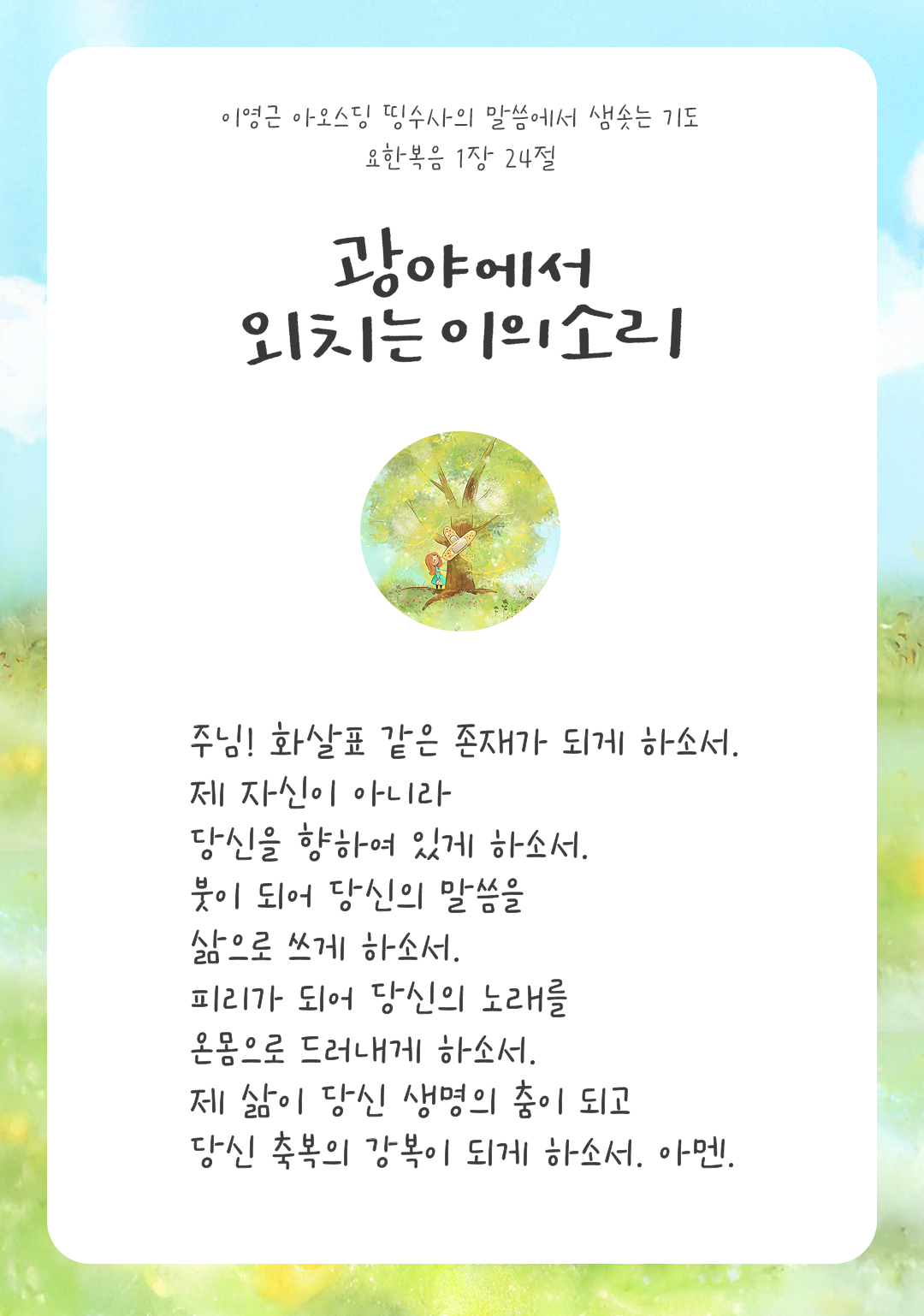 이영근 아오스딩 띵수사의 말씀에서 샘솟는 기도
요한복음 1장 24절

광야에서
외치는 이의 소리

주님! 화살표 같은 존재가 되게 하소서.
제 자신이 아니라
당신을 향하여 있게 하소서.
붓이 되어 당신의 말씀을
삶으로 쓰게 하소서.
피리가 되어 당신의 노래를
온몸으로 드러내게 하소서.
제 삶이 당신 생명의 춤이 되고
당신 축복의 강복이 되게 하소서. 아멘.